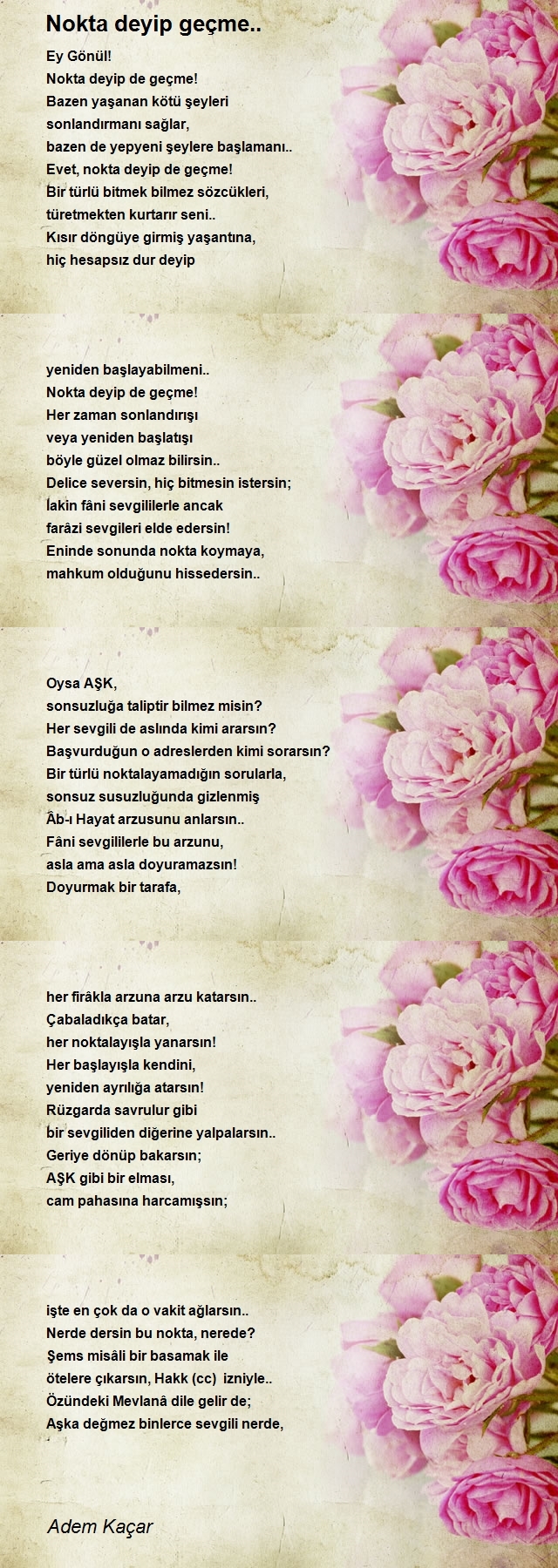 Nokta deyip geçme..

Ey Gönül!
Nokta deyip de geçme!
Bazen yaşanan kötü şeyleri
sonlandırmanı sağlar,
bazen de yepyeni şeylere başlamanı..
Evet, nokta deyip de geçme!
Bir türlü bitmek bilmez sözcükleri,
türetmekten kurtarır seni..
Kısır döngüye girmiş yaşantına,
hiç hesapsız dur deyip

yeniden başlayabilmeni..
Nokta deyip de geçme!
Her zaman sonlandırışı
veya yeniden başlatışı
böyle güzel olmaz bilirsin..
Delice seversin, hiç bitmesin istersin;
lakin fâni sevgililerle ancak
farâzi sevgileri elde edersin!
Eninde sonunda nokta koymaya,
mahkum olduğunu hissedersin..

Oysa AŞK,
sonsuzluğa taliptir bilmez misin?
Her sevgili de aslında kimi ararsın?
Başvurduğun o adreslerden kimi sorarsın?
Bir türlü noktalayamadığın sorularla,
sonsuz susuzluğunda gizlenmiş
Âb-ı Hayat arzusunu anlarsın..
Fâni sevgililerle bu arzunu,
asla ama asla doyuramazsın!
Doyurmak bir tarafa,

her firâkla arzuna arzu katarsın..
Çabaladıkça batar,
her noktalayışla yanarsın!
Her başlayışla kendini,
yeniden ayrılığa atarsın!
Rüzgarda savrulur gibi
bir sevgiliden diğerine yalpalarsın..
Geriye dönüp bakarsın;
AŞK gibi bir elması,
cam pahasına harcamışsın;

işte en çok da o vakit ağlarsın..
Nerde dersin bu nokta, nerede?
Şems misâli bir basamak ile
ötelere çıkarsın, Hakk (cc) izniyle..
Özündeki Mevlanâ dile gelir de;
Aşka değmez binlerce sevgili nerde,

Adem Kaçar